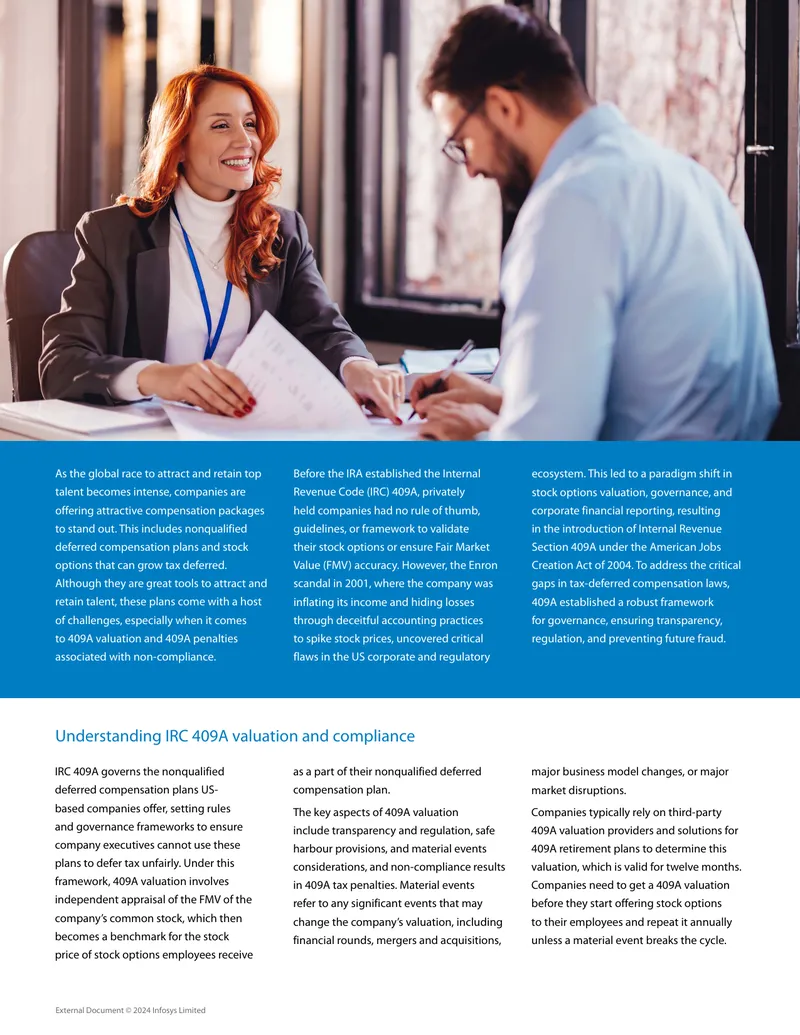 As the global race to attract and retain top talent becomes intense, companies are offering attractive compensation packages to stand out. This includes nonqualified deferred compensation plans and stock options that can grow tax deferred. Although they are great tools to attract and retain talent, these plans come with a host of challenges, especially when it comes to 409A valuation and 409A penalties associated with non-compliance.

Before the IRA established the Internal Revenue Code (IRC) 409A, privately held companies had no rule of thumb, guidelines, or framework to validate their stock options or ensure Fair Market Value (FMV) accuracy. However, the Enron scandal in 2001, where the company was inflating its income and hiding losses through deceitful accounting practices to spike stock prices, uncovered critical flaws in the US corporate and regulatory ecosystem. This led to a paradigm shift in stock options valuation, governance, and corporate financial reporting, resulting in the introduction of Internal Revenue Section 409A under the American Jobs Creation Act of 2004. To address the critical gaps in tax-deferred compensation laws, 409A established a robust framework for governance, ensuring transparency, regulation, and preventing future fraud.

Understanding IRC 409A valuation and compliance

IRC 409A governs the nonqualified deferred compensation plans US-based companies offer, setting rules and governance frameworks to ensure company executives cannot use these plans to defer tax unfairly. Under this framework, 409A valuation involves independent appraisal of the FMV of the company's common stock, which then becomes a benchmark for the stock price of stock options employees receive as a part of their nonqualified deferred compensation plan.

The key aspects of 409A valuation include transparency and regulation, safe harbour provisions, and material events considerations, and non-compliance results in 409A tax penalties. Material events refer to any significant events that may change the company's valuation, including financial rounds, mergers and acquisitions, major business model changes, or major market disruptions.

Companies typically rely on third-party 409A valuation providers and solutions for 409A retirement plans to determine this valuation, which is valid for twelve months. Companies need to get a 409A valuation before they start offering stock options to their employees and repeat it annually unless a material event breaks the cycle.

External Document © 2024 Infosys Limited